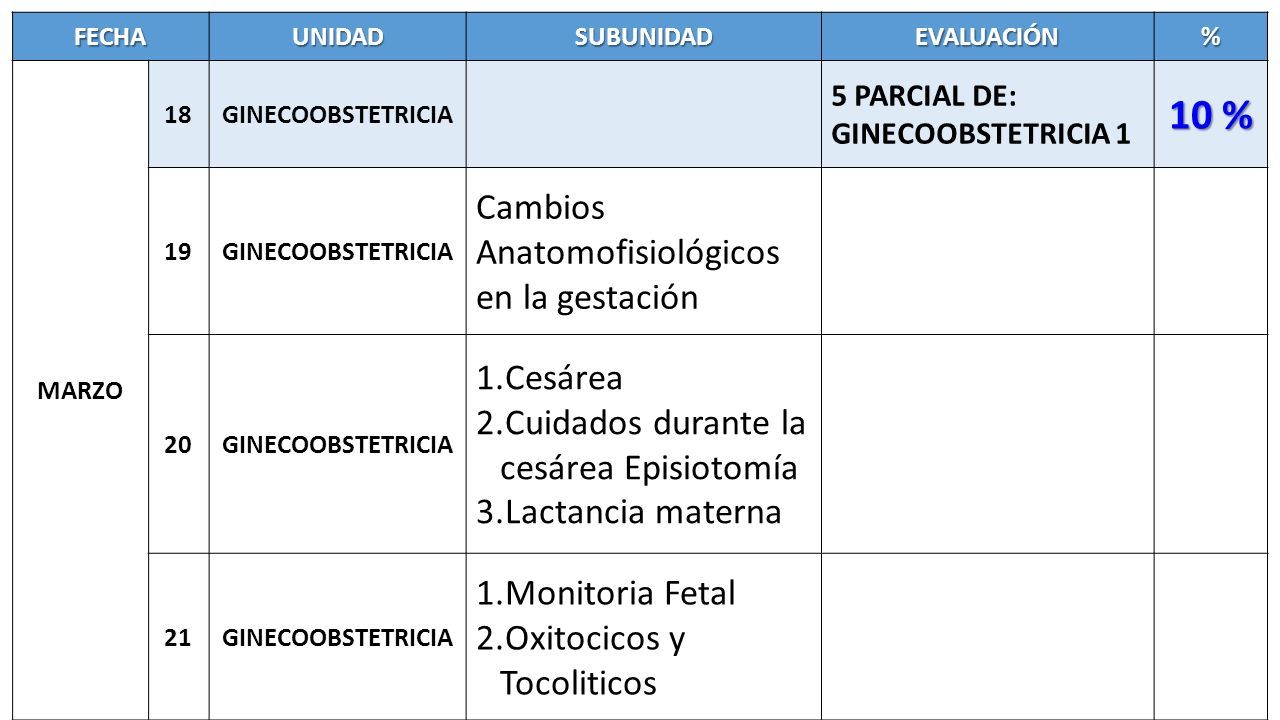 | FECHA | | UNIDAD | SUBUNIDAD | EVALUACIÓN | % |
|---|---|---|---|---|---|
| MARZO | 18 | GINECOOBSTETRICIA | | 5 PARCIAL DE: GINECOOBSTETRICIA 1 | 10 % |
| | 19 | GINECOOBSTETRICIA | Cambios Anatomofisiológicos en la gestación | | |
| | 20 | GINECOOBSTETRICIA | 1.Cesárea 2.Cuidados durante la cesárea Episiotomía 3.Lactancia materna | | |
| | 21 | GINECOOBSTETRICIA | 1.Monitoria Fetal 2.Oxitocicos y Tocoliticos | | |